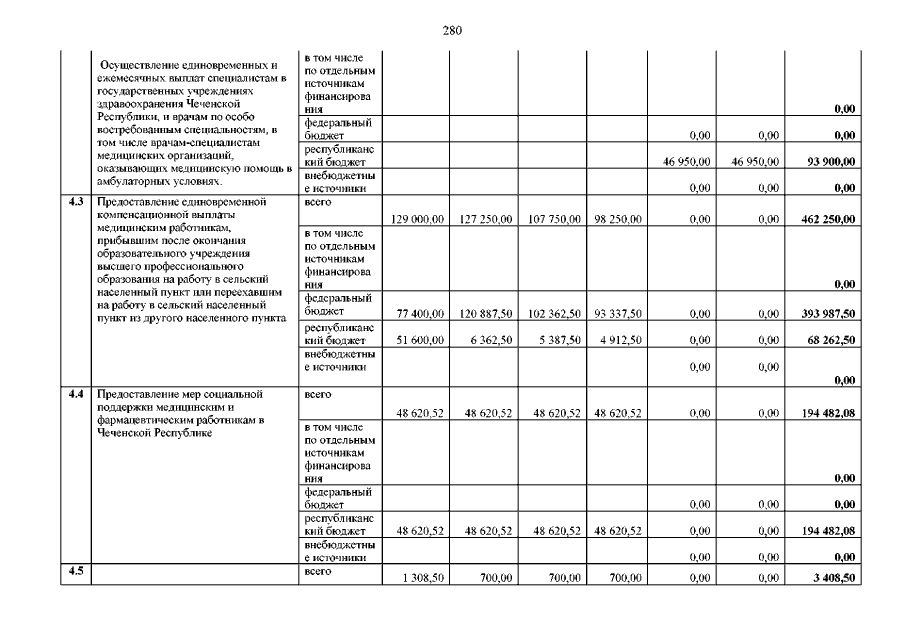 280

|  |  |  |  |  |  |  |  |  |  |
|---|---|---|---|---|---|---|---|---|---|
|  | Осуществление единовременных и ежемесячных выплат специалистам в государственных учреждениях здравоохранения Чеченской Республики, и врачам по особо востребованным специальностям, в том числе врачам-специалистам медицинских организаций, оказывающих медицинскую помощь в амбулаторных условиях. | в том числе по отдельным источникам финансирования |  |  |  |  |  |  | 0,00 |
|  |  | федеральный бюджет |  |  |  |  | 0,00 | 0,00 | 0,00 |
|  |  | республиканский бюджет |  |  |  |  | 46 950,00 | 46 950,00 | 93 900,00 |
|  |  | внебюджетные источники |  |  |  |  | 0,00 | 0,00 | 0,00 |
| 4.3 | Предоставление единовременной компенсационной выплаты медицинским работникам, прибывшим после окончания образовательного учреждения высшего профессионального образования на работу в сельский населенный пункт или переехавшим на работу в сельский населенный пункт из другого населенного пункта | всего | 129 000,00 | 127 250,00 | 107 750,00 | 98 250,00 | 0,00 | 0,00 | 462 250,00 |
|  |  | в том числе по отдельным источникам финансирования |  |  |  |  |  |  | 0,00 |
|  |  | федеральный бюджет | 77 400,00 | 120 887,50 | 102 362,50 | 93 337,50 | 0,00 | 0,00 | 393 987,50 |
|  |  | республиканский бюджет | 51 600,00 | 6 362,50 | 5 387,50 | 4 912,50 | 0,00 | 0,00 | 68 262,50 |
|  |  | внебюджетные источники |  |  |  |  | 0,00 | 0,00 | 0,00 |
| 4.4 | Предоставление мер социальной поддержки медицинским и фармацевтическим работникам в Чеченской Республике | всего | 48 620,52 | 48 620,52 | 48 620,52 | 48 620,52 | 0,00 | 0,00 | 194 482,08 |
|  |  | в том числе по отдельным источникам финансирования |  |  |  |  |  |  | 0,00 |
|  |  | федеральный бюджет |  |  |  |  | 0,00 | 0,00 | 0,00 |
|  |  | республиканский бюджет | 48 620,52 | 48 620,52 | 48 620,52 | 48 620,52 | 0,00 | 0,00 | 194 482,08 |
|  |  | внебюджетные источники |  |  |  |  | 0,00 | 0,00 | 0,00 |
| 4.5 |  | всего | 1 308,50 | 700,00 | 700,00 | 700,00 | 0,00 | 0,00 | 3 408,50 |